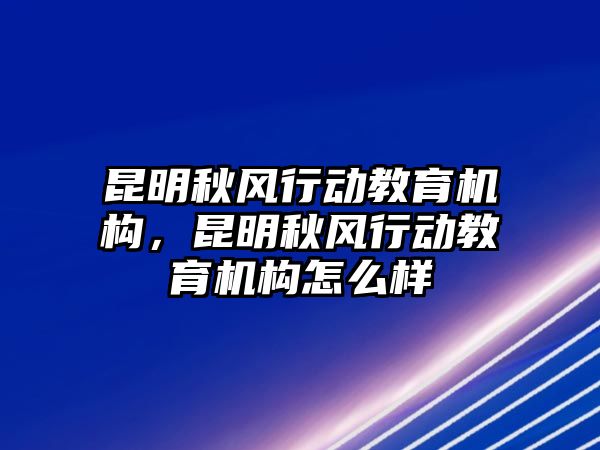 昆明秋风行动教育机构，昆明秋风行动教育机构怎么样